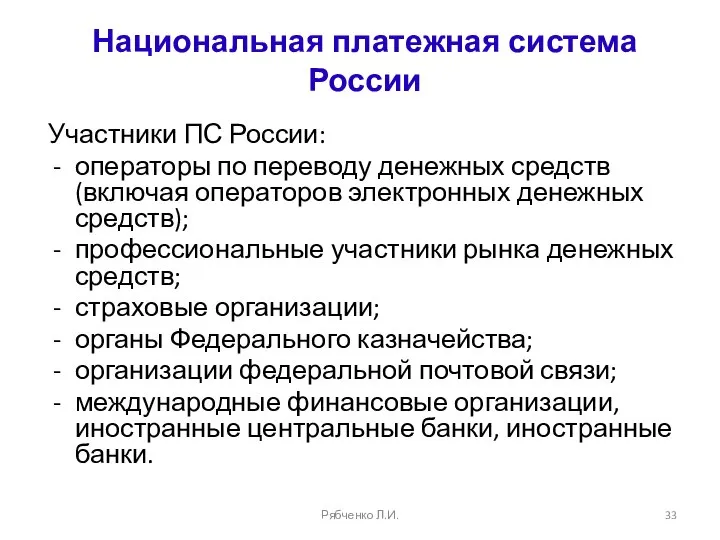 Национальная платежная система России

Участники ПС России:
- операторы по переводу денежных средств (включая операторов электронных денежных средств);
- профессиональные участники рынка денежных средств;
- страховые организации;
- органы Федерального казначейства;
- организации федеральной почтовой связи;
- международные финансовые организации, иностранные центральные банки, иностранные банки.

Рябченко Л.И.

33